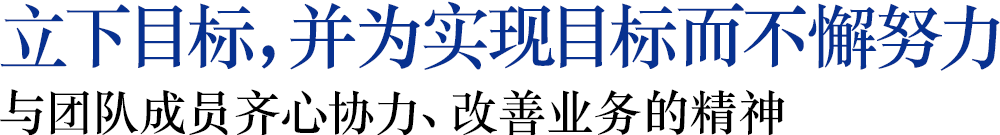 立下目标，并为实现目标而不懈努力
与团队成员齐心协力、改善业务的精神